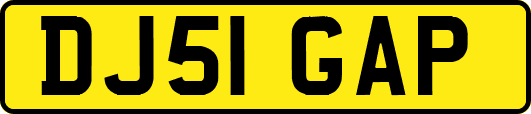 DJ51 GAP